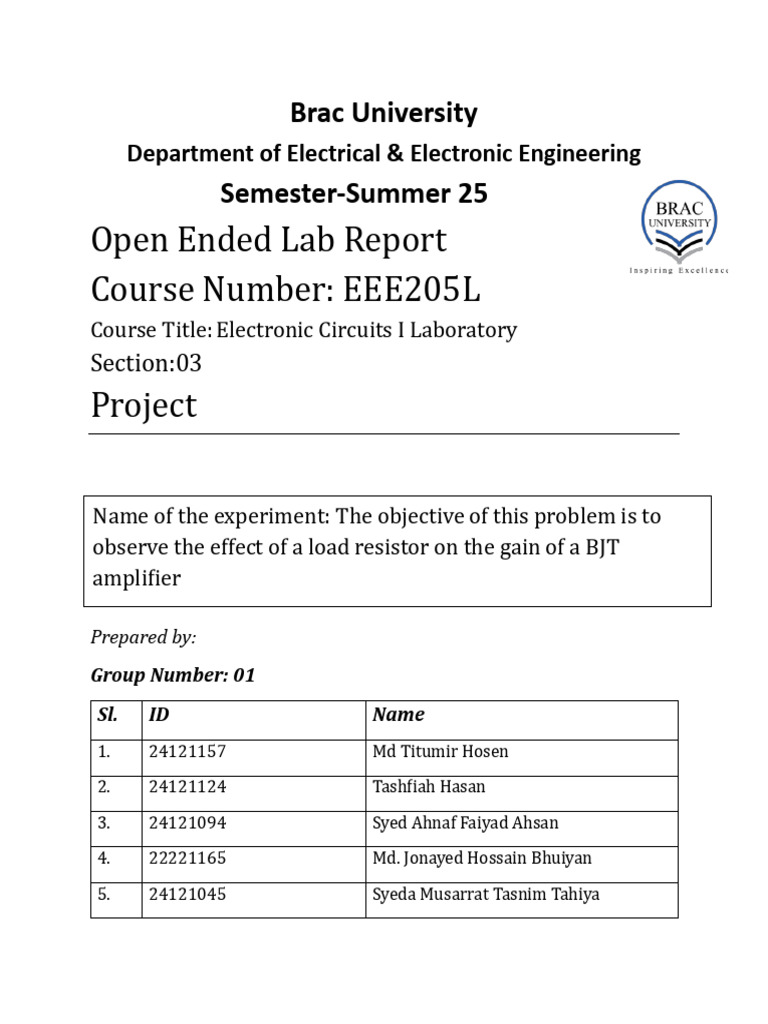 Brac University

Department of Electrical & Electronic Engineering

Semester-Summer 25

BRAC UNIVERSITY

Inspiring Excellence

Open Ended Lab Report

Course Number: EEE205L

Course Title: Electronic Circuits I Laboratory

Section:03

Project

Name of the experiment: The objective of this problem is to observe the effect of a load resistor on the gain of a BJT amplifier

Prepared by:

Group Number: 01

| Sl. | ID | Name |
|---|---|---|
| 1. | 24121157 | Md Titumir Hosen |
| 2. | 24121124 | Tashfiah Hasan |
| 3. | 24121094 | Syed Ahnaf Faiyad Ahsan |
| 4. | 22221165 | Md. Jonayed Hossain Bhuiyan |
| 5. | 24121045 | Syeda Musarrat Tasnim Tahiya |